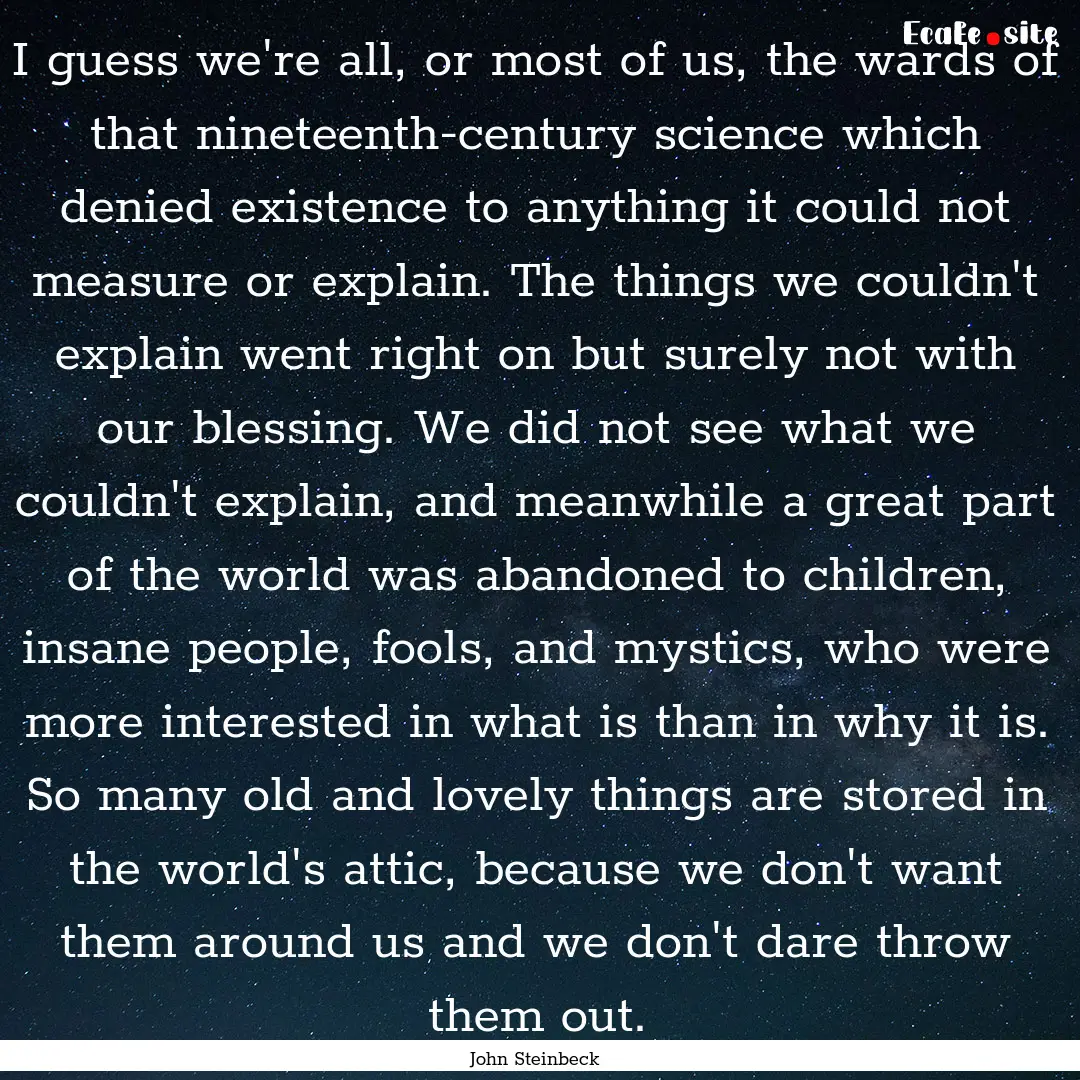 EcaLe.site

I guess we're all, or most of us, the wards of that nineteenth-century science which denied existence to anything it could not measure or explain. The things we couldn't explain went right on but surely not with our blessing. We did not see what we couldn't explain, and meanwhile a great part of the world was abandoned to children, insane people, fools, and mystics, who were more interested in what is than in why it is. So many old and lovely things are stored in the world's attic, because we don't want them around us and we don't dare throw them out.

John Steinbeck